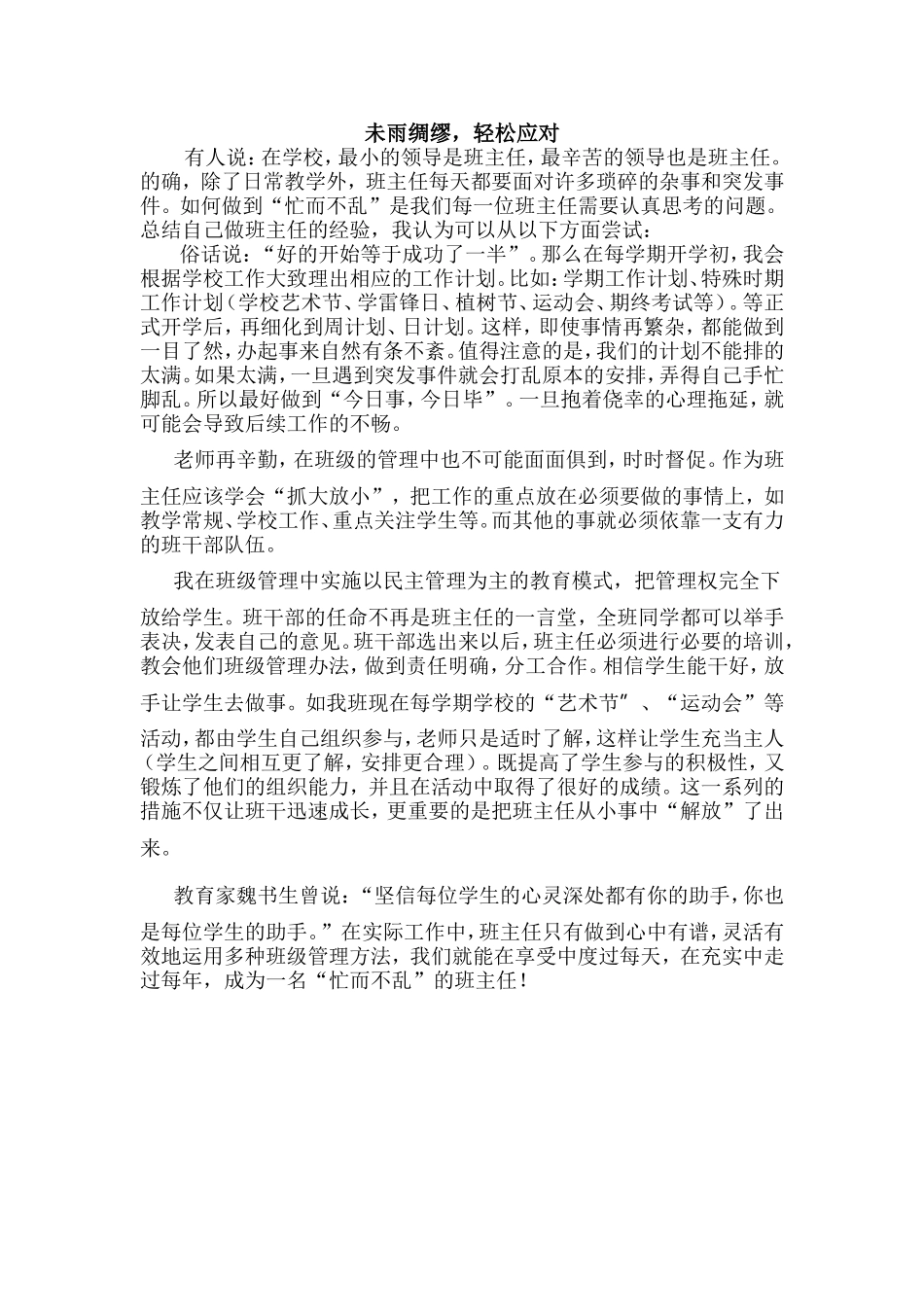 未雨绸缪，轻松应对

有人说：在学校，最小的领导是班主任，最辛苦的领导也是班主任。的确，除了日常教学外，班主任每天都要面对许多琐碎的杂事和突发事件。如何做到“忙而不乱”是我们每一位班主任需要认真思考的问题。总结自己做班主任的经验，我认为可以从以下方面尝试：

俗话说：“好的开始等于成功了一半”。那么在每学期开学初，我会根据学校工作大致理出相应的工作计划。比如：学期工作计划、特殊时期工作计划（学校艺术节、学雷锋日、植树节、运动会、期终考试等）。等正式开学后，再细化到周计划、日计划。这样，即使事情再繁杂，都能做到一目了然，办起事来自然有条不紊。值得注意的是，我们的计划不能排的太满。如果太满，一旦遇到突发事件就会打乱原本的安排，弄得自己手忙脚乱。所以最好做到“今日事，今日毕”。一旦抱着侥幸的心理拖延，就可能会导致后续工作的不畅。

老师再辛勤，在班级的管理中也不可能面面俱到，时时督促。作为班主任应该学会“抓大放小”，把工作的重点放在必须要做的事情上，如教学常规、学校工作、重点关注学生等。而其他的事就必须依靠一支有力的班干部队伍。

我在班级管理中实施以民主管理为主的教育模式，把管理权完全下放给学生。班干部的任命不再是班主任的一言堂，全班同学都可以举手表决，发表自己的意见。班干部选出来以后，班主任必须进行必要的培训，教会他们班级管理办法，做到责任明确，分工合作。相信学生能干好，放手让学生去做事。如我班现在每学期学校的“艺术节”、“运动会”等活动，都由学生自己组织参与，老师只是适时了解，这样让学生充当主人（学生之间相互更了解，安排更合理）。既提高了学生参与的积极性，又锻炼了他们的组织能力，并且在活动中取得了很好的成绩。这一系列的措施不仅让班干迅速成长，更重要的是把班主任从小事中“解放”了出来。

教育家魏书生曾说：“坚信每位学生的心灵深处都有你的助手，你也是每位学生的助手。”在实际工作中，班主任只有做到心中有谱，灵活有效地运用多种班级管理方法，我们就能在享受中度过每天，在充实中走过每年，成为一名“忙而不乱”的班主任！